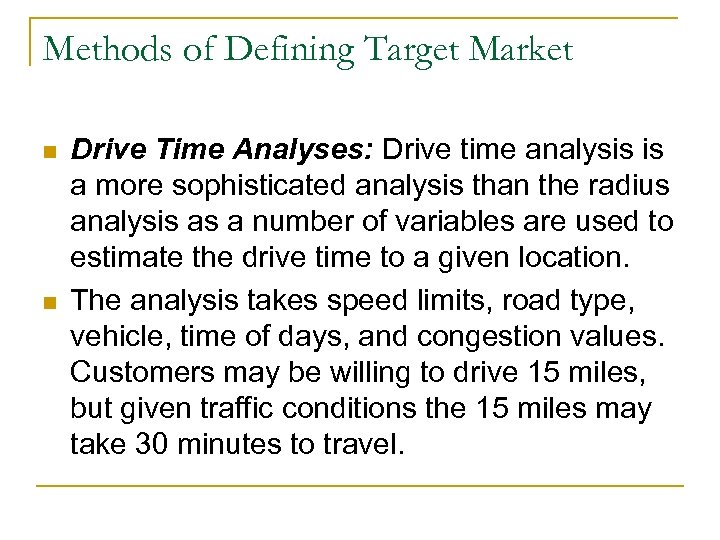 Methods of Defining Target Market

• Drive Time Analyses: Drive time analysis is a more sophisticated analysis than the radius analysis as a number of variables are used to estimate the drive time to a given location.
• The analysis takes speed limits, road type, vehicle, time of days, and congestion values. Customers may be willing to drive 15 miles, but given traffic conditions the 15 miles may take 30 minutes to travel.